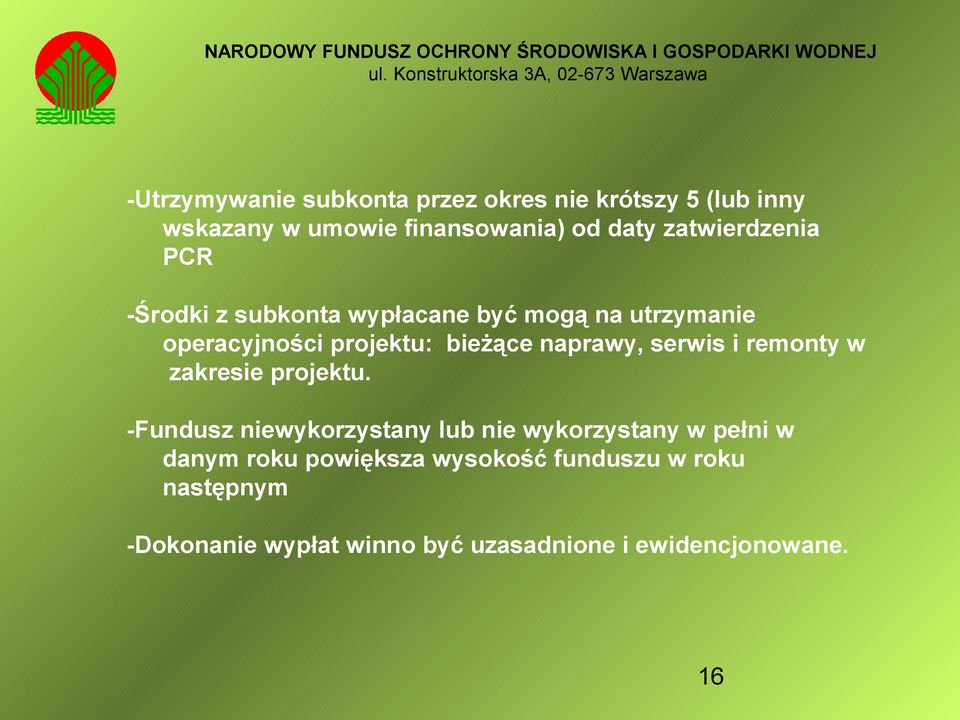 NARODOWY FUNDUSZ OCHRONY ŚRODOWISKA I GOSPODARKI WODNEJ
ul. Konstruktorska 3A, 02-673 Warszawa

-Utrzymywanie subkonta przez okres nie krótszy 5 (lub inny wskazany w umowie finansowania) od daty zatwierdzenia PCR

-Środki z subkonta wypłacane być mogą na utrzymanie operacyjności projektu: bieżące naprawy, serwis i remonty w zakresie projektu.

-Fundusz niewykorzystany lub nie wykorzystany w pełni w danym roku powiększa wysokość funduszu w roku następnym

-Dokonanie wypłat winno być uzasadnione i ewidencjonowane.

16